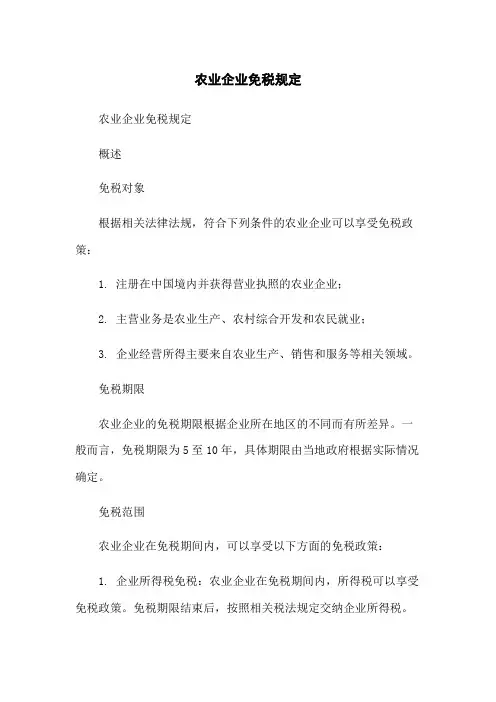 农业企业免税规定

农业企业免税规定

概述

免税对象

根据相关法律法规，符合下列条件的农业企业可以享受免税政策：

1. 注册在中国境内并获得营业执照的农业企业；

2. 主营业务是农业生产、农村综合开发和农民就业；

3. 企业经营所得主要来自农业生产、销售和服务等相关领域。

免税期限

农业企业的免税期限根据企业所在地区的不同而有所差异。一般而言，免税期限为 5 至 10 年，具体期限由当地政府根据实际情况确定。

免税范围

农业企业在免税期间内，可以享受以下方面的免税政策：

1. 企业所得税免税：农业企业在免税期间内，所得税可以享受免税政策。免税期限结束后，按照相关税法规定交纳企业所得税。